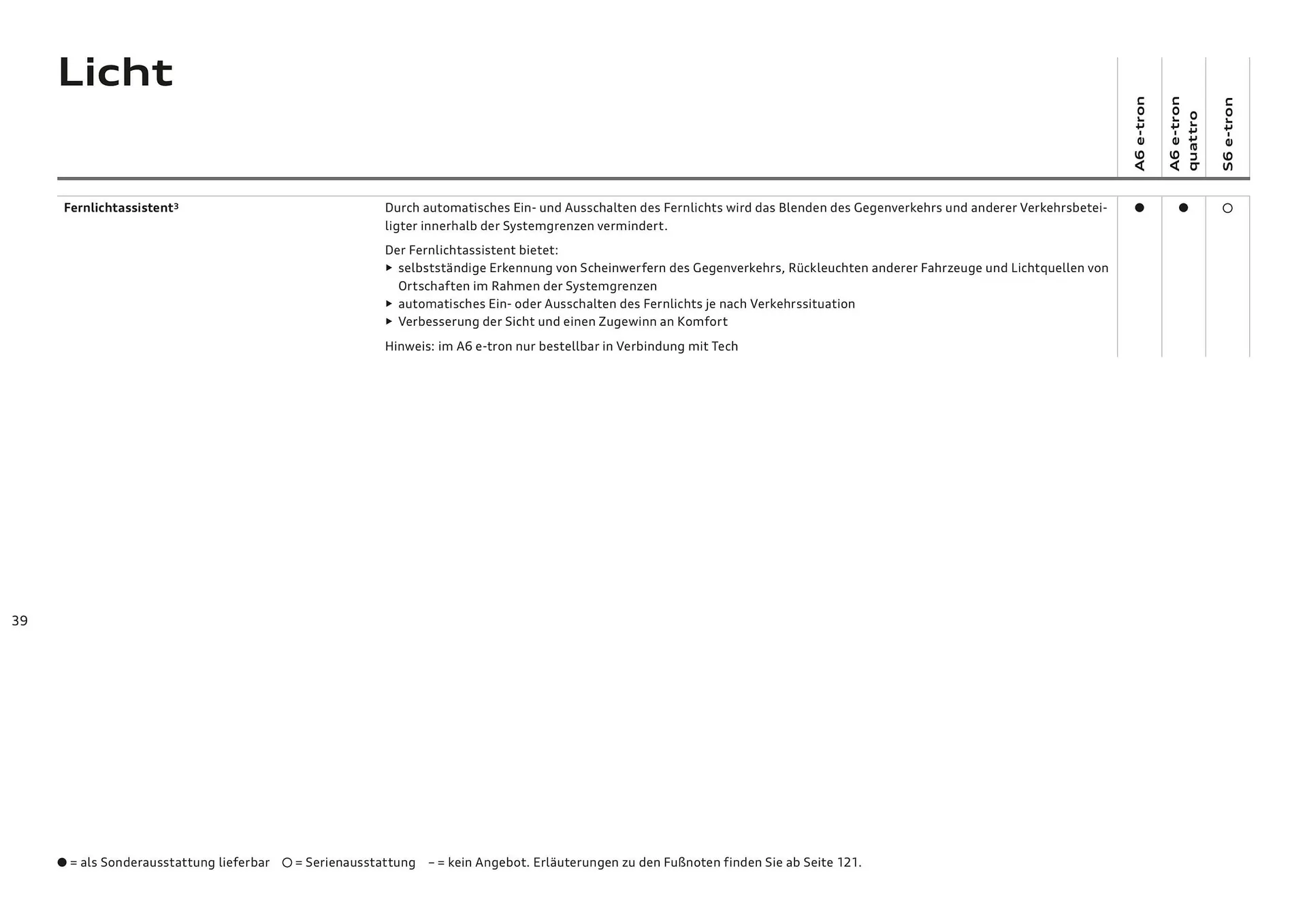 Licht

| | | A6 e-tron | A6 e-tron quattro | S6 e-tron |
|---|---|---|---|---|
| **Fernlichtassistent³** | Durch automatisches Ein- und Ausschalten des Fernlichts wird das Blenden des Gegenverkehrs und anderer Verkehrsbeteiligter innerhalb der Systemgrenzen vermindert. Der Fernlichtassistent bietet: ▸ selbstständige Erkennung von Scheinwerfern des Gegenverkehrs, Rückleuchten anderer Fahrzeuge und Lichtquellen von Ortschaften im Rahmen der Systemgrenzen ▸ automatisches Ein- oder Ausschalten des Fernlichts je nach Verkehrssituation ▸ Verbesserung der Sicht und einen Zugewinn an Komfort Hinweis: im A6 e-tron nur bestellbar in Verbindung mit Tech | ● | ● | ○ |

39

● = als Sonderausstattung lieferbar ○ = Serienausstattung – = kein Angebot. Erläuterungen zu den Fußnoten finden Sie ab Seite 121.